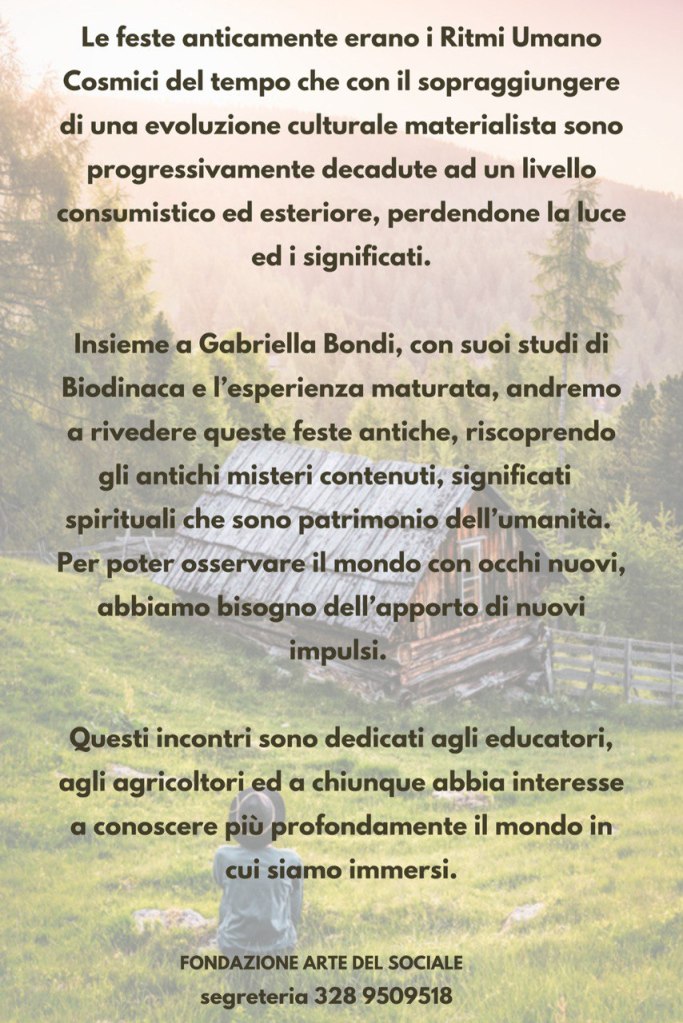 Le feste anticamente erano i Ritmi Umano Cosmici del tempo che con il sopraggiungere di una evoluzione culturale materialista sono progressivamente decadute ad un livello consumistico ed esteriore, perdendone la luce ed i significati.

Insieme a Gabriella Bondi, con suoi studi di Biodinaca e l'esperienza maturata, andremo a rivedere queste feste antiche, riscoprendo gli antichi misteri contenuti, significati spirituali che sono patrimonio dell'umanità. Per poter osservare il mondo con occhi nuovi, abbiamo bisogno dell'apporto di nuovi impulsi.

Questi incontri sono dedicati agli educatori, agli agricoltori ed a chiunque abbia interesse a conoscere più profondamente il mondo in cui siamo immersi.

FONDAZIONE ARTE DEL SOCIALE
segreteria 328 9509518